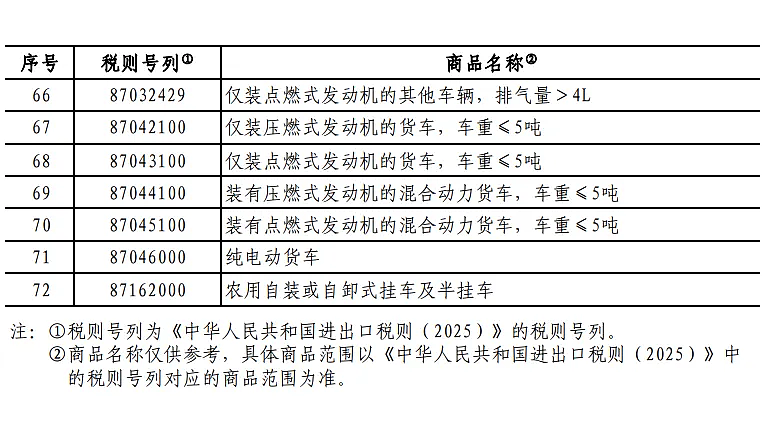 | 序号 | 税则号列① | 商品名称② |
|---|---|---|
| 66 | 87032429 | 仅装点燃式发动机的其他车辆，排气量＞4L |
| 67 | 87042100 | 仅装压燃式发动机的货车，车重≤5吨 |
| 68 | 87043100 | 仅装点燃式发动机的货车，车重≤5吨 |
| 69 | 87044100 | 装有压燃式发动机的混合动力货车，车重≤5吨 |
| 70 | 87045100 | 装有点燃式发动机的混合动力货车，车重≤5吨 |
| 71 | 87046000 | 纯电动货车 |
| 72 | 87162000 | 农用自装或自卸式挂车及半挂车 |

注：①税则号列为《中华人民共和国进出口税则（2025）》的税则号列。
②商品名称仅供参考，具体商品范围以《中华人民共和国进出口税则（2025）》中的税则号列对应的商品范围为准。